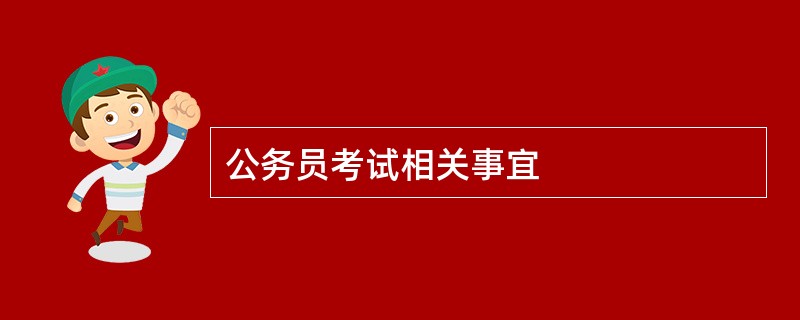 公务员考试相关事宜